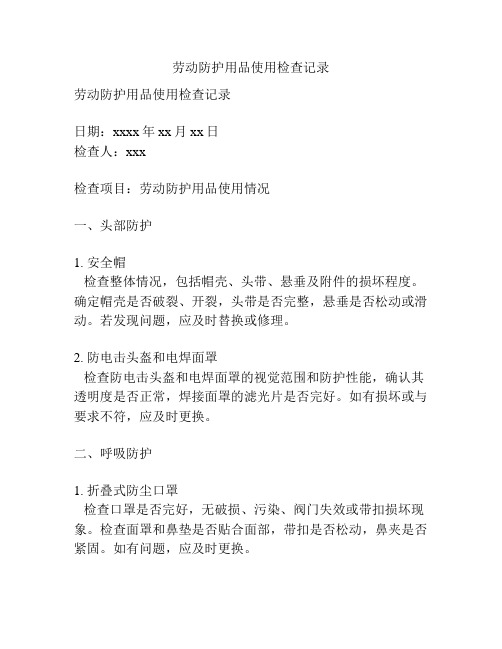 劳动防护用品使用检查记录

劳动防护用品使用检查记录

日期：xxxx 年 xx 月 xx 日
检查人：xxx

检查项目：劳动防护用品使用情况

一、头部防护

1. 安全帽
检查整体情况，包括帽壳、头带、悬垂及附件的损坏程度。确定帽壳是否破裂、开裂，头带是否完整，悬垂是否松动或滑动。若发现问题，应及时替换或修理。

2. 防电击头盔和电焊面罩
检查防电击头盔和电焊面罩的视觉范围和防护性能，确认其透明度是否正常，焊接面罩的滤光片是否完好。如有损坏或与要求不符，应及时更换。

二、呼吸防护

1. 折叠式防尘口罩
检查口罩是否完好，无破损、污染、阀门失效或带扣损坏现象。检查面罩和鼻垫是否贴合面部，带扣是否松动，鼻夹是否紧固。如有问题，应及时更换。